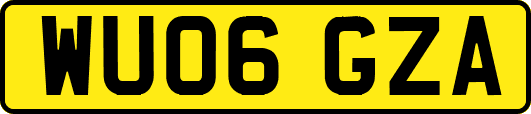 WU06 GZA